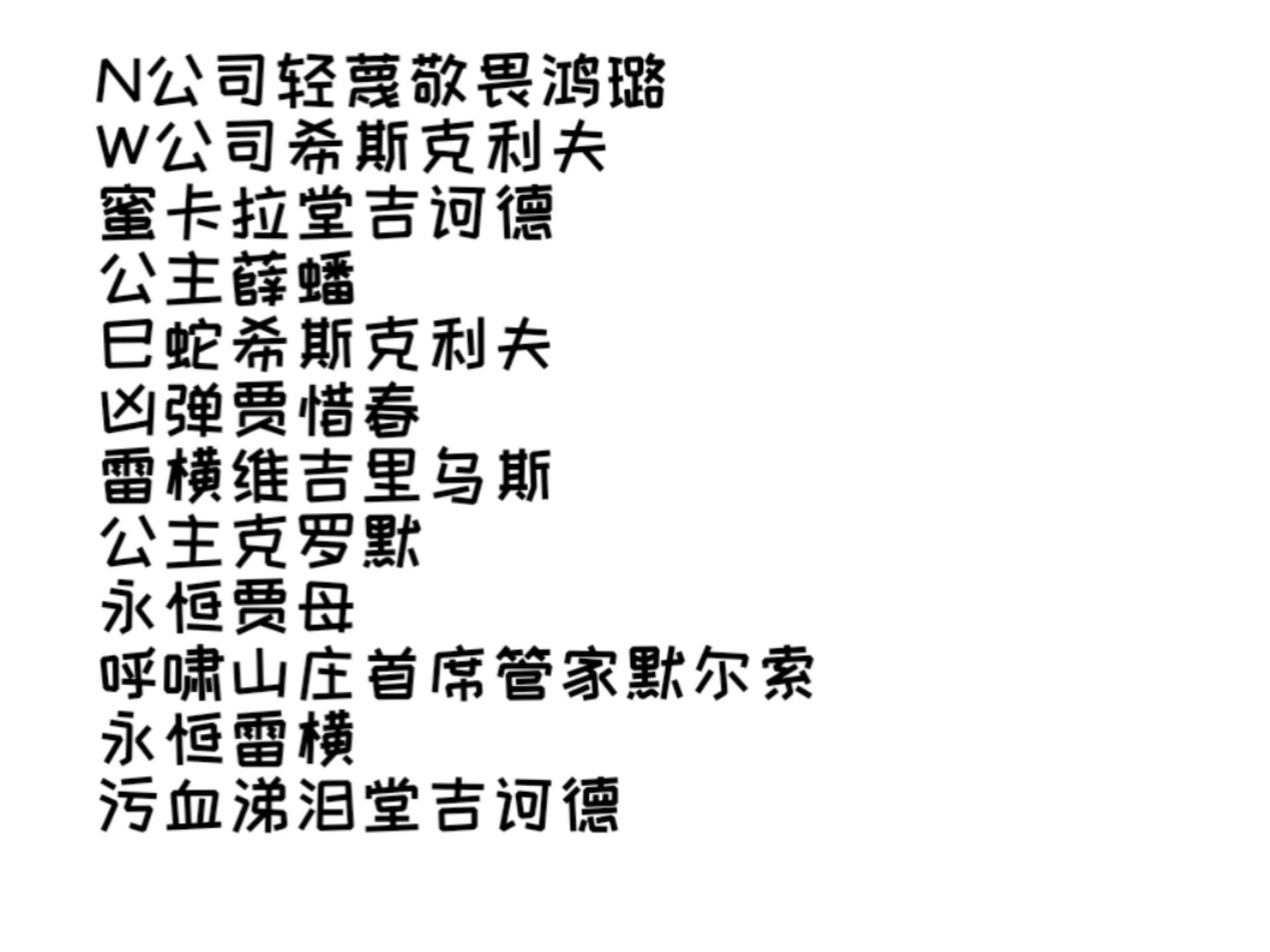 N公司轻蔑敬畏鸿璐
W公司希斯克利夫
蜜卡拉堂吉诃德
公主薛蟠
巳蛇希斯克利夫
凶弹贾惜春
雷横维吉里乌斯
公主克罗默
永恒贾母
呼啸山庄首席管家默尔索
永恒雷横
污血涕泪堂吉诃德